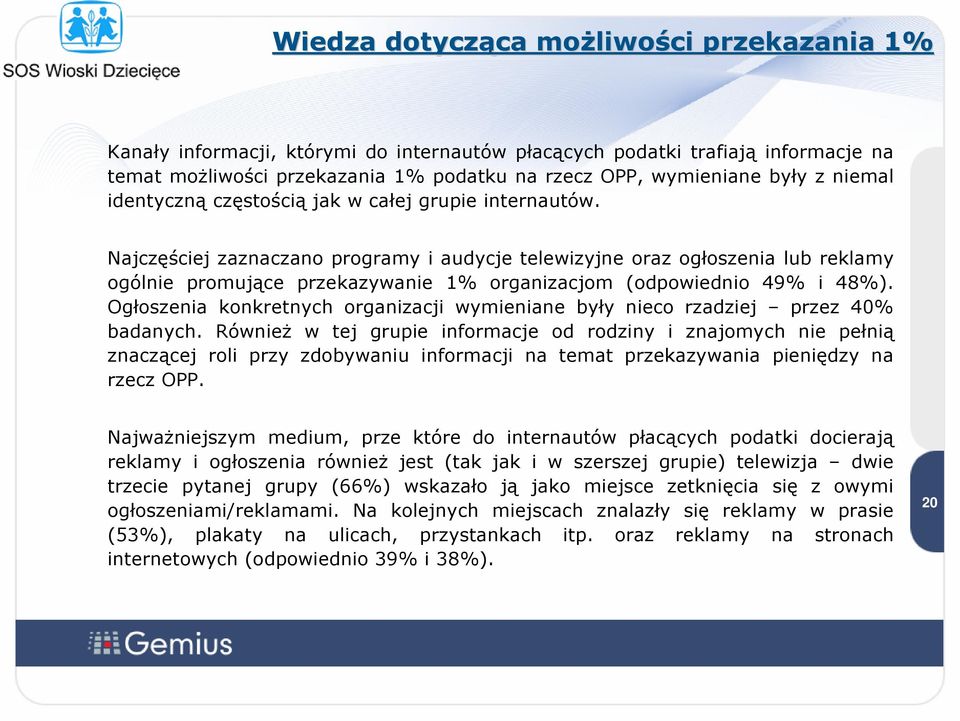 SOS Wioski Dziecięce

Wiedza dotycząca możliwości przekazania 1%

Kanały informacji, którymi do internautów płacących podatki trafiają informacje na temat możliwości przekazania 1% podatku na rzecz OPP, wymieniane były z niemal identyczną częstością jak w całej grupie internautów.

Najczęściej zaznaczano programy i audycje telewizyjne oraz ogłoszenia lub reklamy ogólnie promujące przekazywanie 1% organizacjom (odpowiednio 49% i 48%). Ogłoszenia konkretnych organizacji wymieniane były nieco rzadziej – przez 40% badanych. Również w tej grupie informacje od rodziny i znajomych nie pełnią znaczącej roli przy zdobywaniu informacji na temat przekazywania pieniędzy na rzecz OPP.

Najważniejszym medium, prze które do internautów płacących podatki docierają reklamy i ogłoszenia również jest (tak jak i w szerszej grupie) telewizja – dwie trzecie pytanej grupy (66%) wskazało ją jako miejsce zetknięcia się z owymi ogłoszeniami/reklamami. Na kolejnych miejscach znalazły się reklamy w prasie (53%), plakaty na ulicach, przystankach itp. oraz reklamy na stronach internetowych (odpowiednio 39% i 38%).

20

Gemius